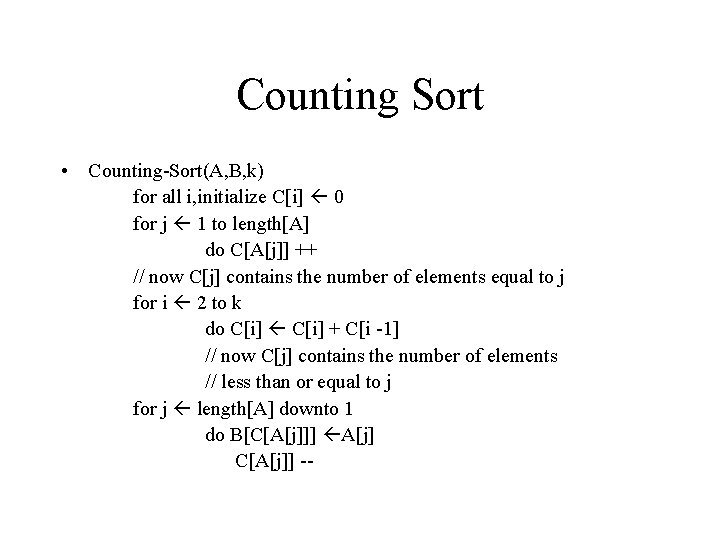 Counting Sort

• Counting-Sort(A,B,k)
for all i,initialize C[i] ← 0
for j ← 1 to length[A]
do C[A[j]] ++
// now C[j] contains the number of elements equal to j
for i ← 2 to k
do C[i] ← C[i] + C[i -1]
// now C[j] contains the number of elements
// less than or equal to j
for j ← length[A] downto 1
do B[C[A[j]]] ←A[j]
C[A[j]] --